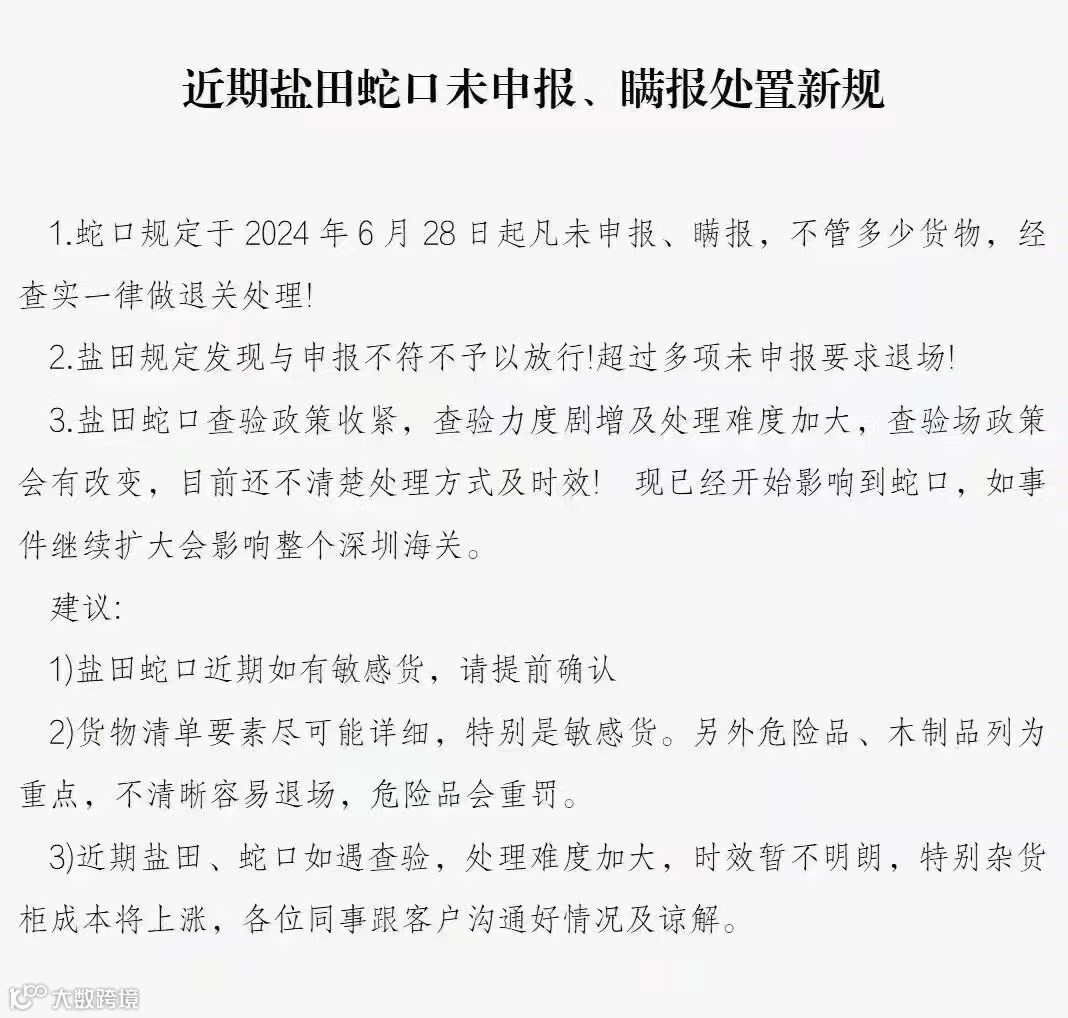 近期盐田蛇口未申报、瞒报处置新规

1.蛇口规定于 2024 年 6 月 28 日起凡未申报、瞒报，不管多少货物，经查实一律做退关处理!

2.盐田规定发现与申报不符不予以放行!超过多项未申报要求退场!

3.盐田蛇口查验政策收紧，查验力度剧增及处理难度加大，查验场政策会有改变，目前还不清楚处理方式及时效! 现已经开始影响到蛇口，如事件继续扩大会影响整个深圳海关。

建议:

1)盐田蛇口近期如有敏感货，请提前确认

2)货物清单要素尽可能详细，特别是敏感货。另外危险品、木制品列为重点，不清晰容易退场，危险品会重罚。

3)近期盐田、蛇口如遇查验，处理难度加大，时效暂不明朗，特别杂货柜成本将上涨，各位同事跟客户沟通好情况及谅解。

大数跨境